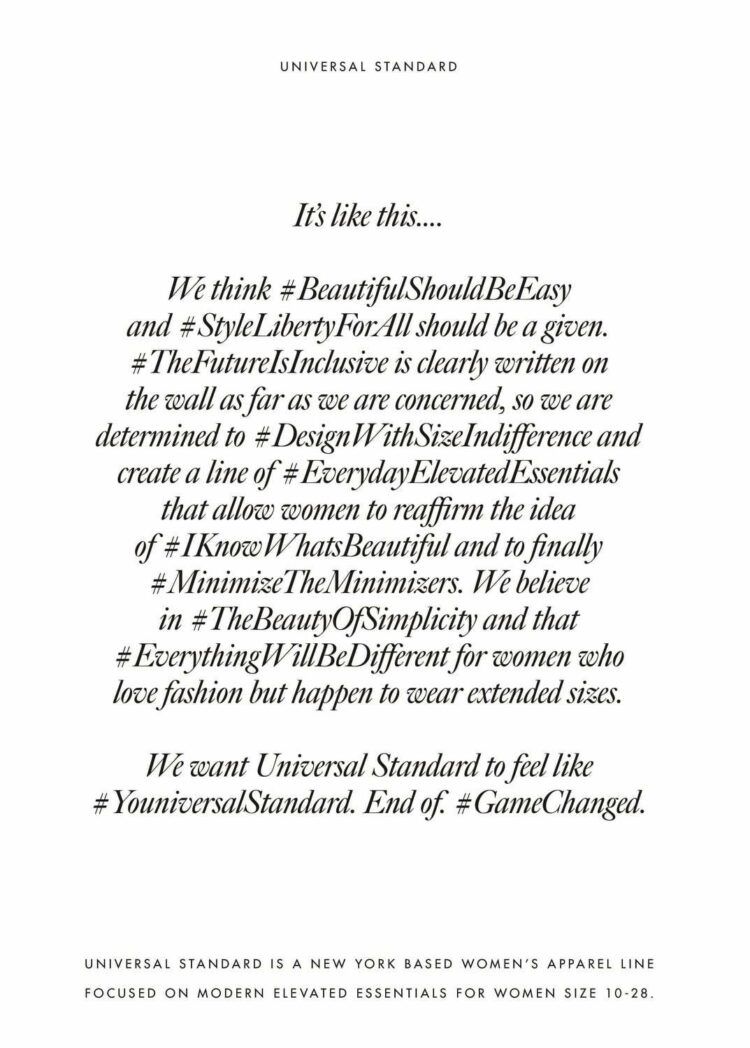 UNIVERSAL STANDARD

It's like this....

We think #BeautifulShouldBeEasy and #StyleLibertyForAll should be a given. #TheFutureIsInclusive is clearly written on the wall as far as we are concerned, so we are determined to #DesignWithSizeIndifference and create a line of #EverydayElevatedEssentials that allow women to reaffirm the idea of #IKnowWhatsBeautiful and to finally #MinimizeTheMinimizers. We believe in #TheBeautyOfSimplicity and that #EverythingWillBeDifferent for women who love fashion but happen to wear extended sizes.

We want Universal Standard to feel like #YouniversalStandard. End of. #GameChanged.

UNIVERSAL STANDARD IS A NEW YORK BASED WOMEN'S APPAREL LINE FOCUSED ON MODERN ELEVATED ESSENTIALS FOR WOMEN SIZE 10-28.